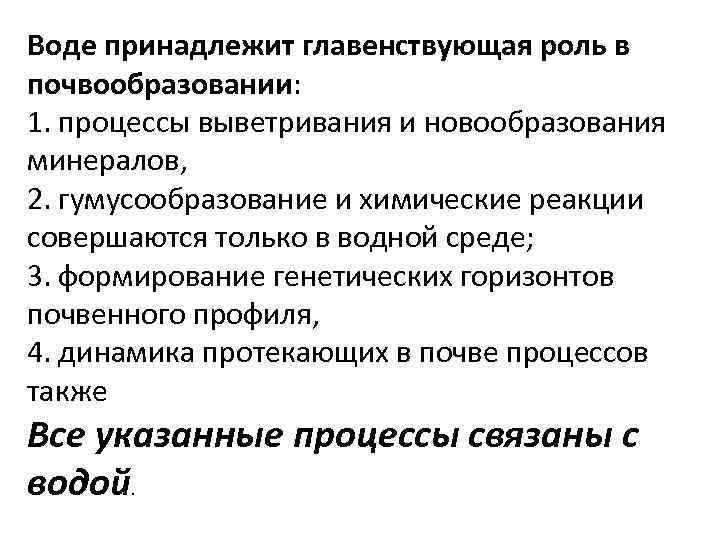 Воде принадлежит главенствующая роль в почвообразовании:
1. процессы выветривания и новообразования минералов,
2. гумусообразование и химические реакции совершаются только в водной среде;
3. формирование генетических горизонтов почвенного профиля,
4. динамика протекающих в почве процессов также
Все указанные процессы связаны с водой.